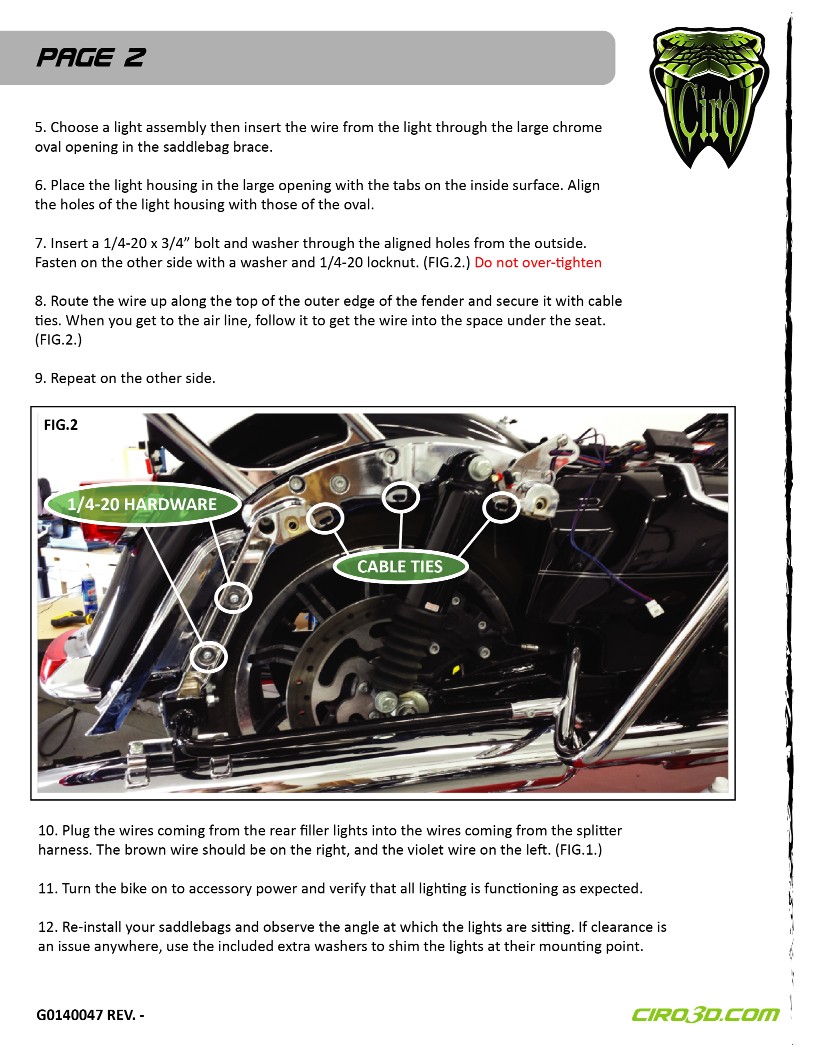 PAGE 2

Ciro

5. Choose a light assembly then insert the wire from the light through the large chrome oval opening in the saddlebag brace.

6. Place the light housing in the large opening with the tabs on the inside surface. Align the holes of the light housing with those of the oval.

7. Insert a 1/4-20 x 3/4" bolt and washer through the aligned holes from the outside. Fasten on the other side with a washer and 1/4-20 locknut. (FIG.2.) Do not over-tighten

8. Route the wire up along the top of the outer edge of the fender and secure it with cable ties. When you get to the air line, follow it to get the wire into the space under the seat. (FIG.2.)

9. Repeat on the other side.

FIG.2

1/4-20 HARDWARE

CABLE TIES

10. Plug the wires coming from the rear filler lights into the wires coming from the splitter harness. The brown wire should be on the right, and the violet wire on the left. (FIG.1.)

11. Turn the bike on to accessory power and verify that all lighting is functioning as expected.

12. Re-install your saddlebags and observe the angle at which the lights are sitting. If clearance is an issue anywhere, use the included extra washers to shim the lights at their mounting point.

G0140047 REV. -

CIRO3D.COM